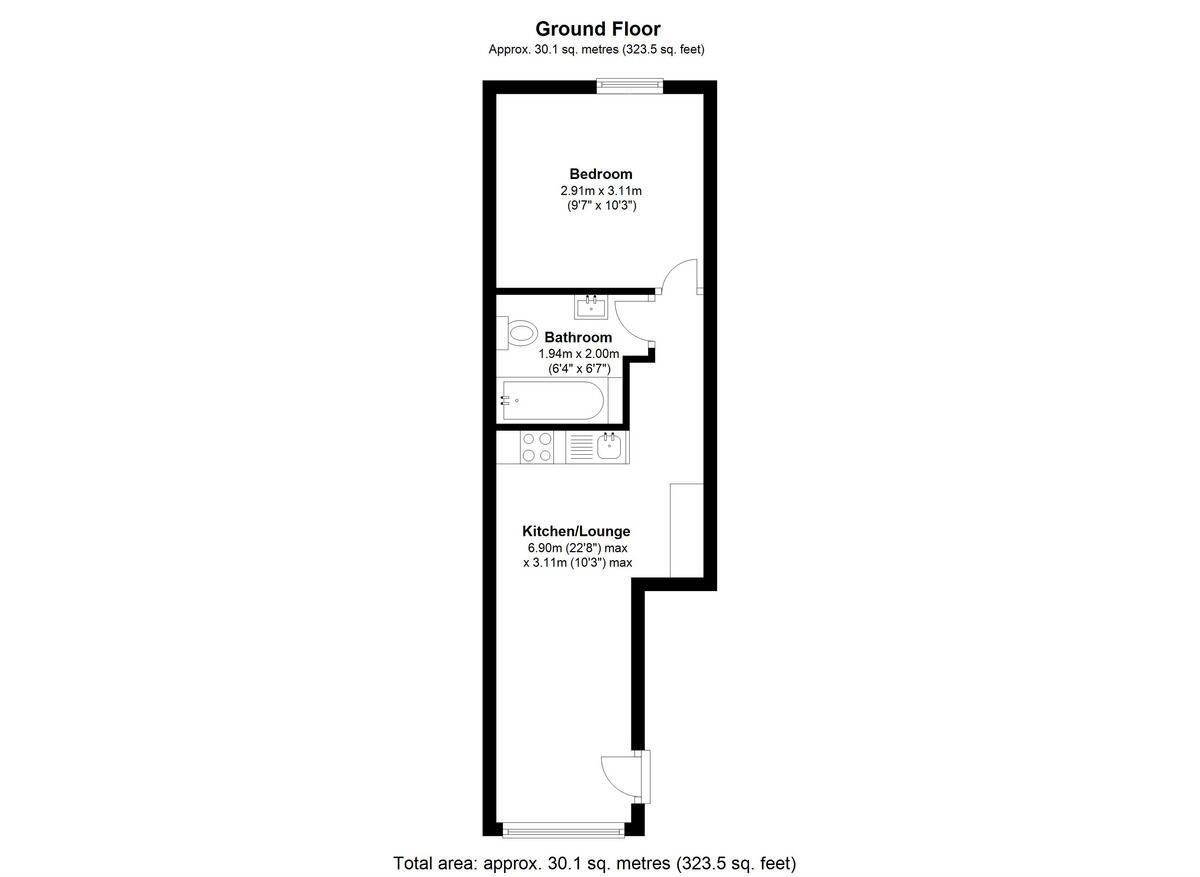 Ground Floor
Approx. 30.1 sq. metres (323.5 sq. feet)

Bedroom
2.91m x 3.11m
(9'7" x 10'3")

Bathroom
1.94m x 2.00m
(6'4" x 6'7")

Kitchen/Lounge
6.90m (22'8") max
x 3.11m (10'3") max

Total area: approx. 30.1 sq. metres (323.5 sq. feet)